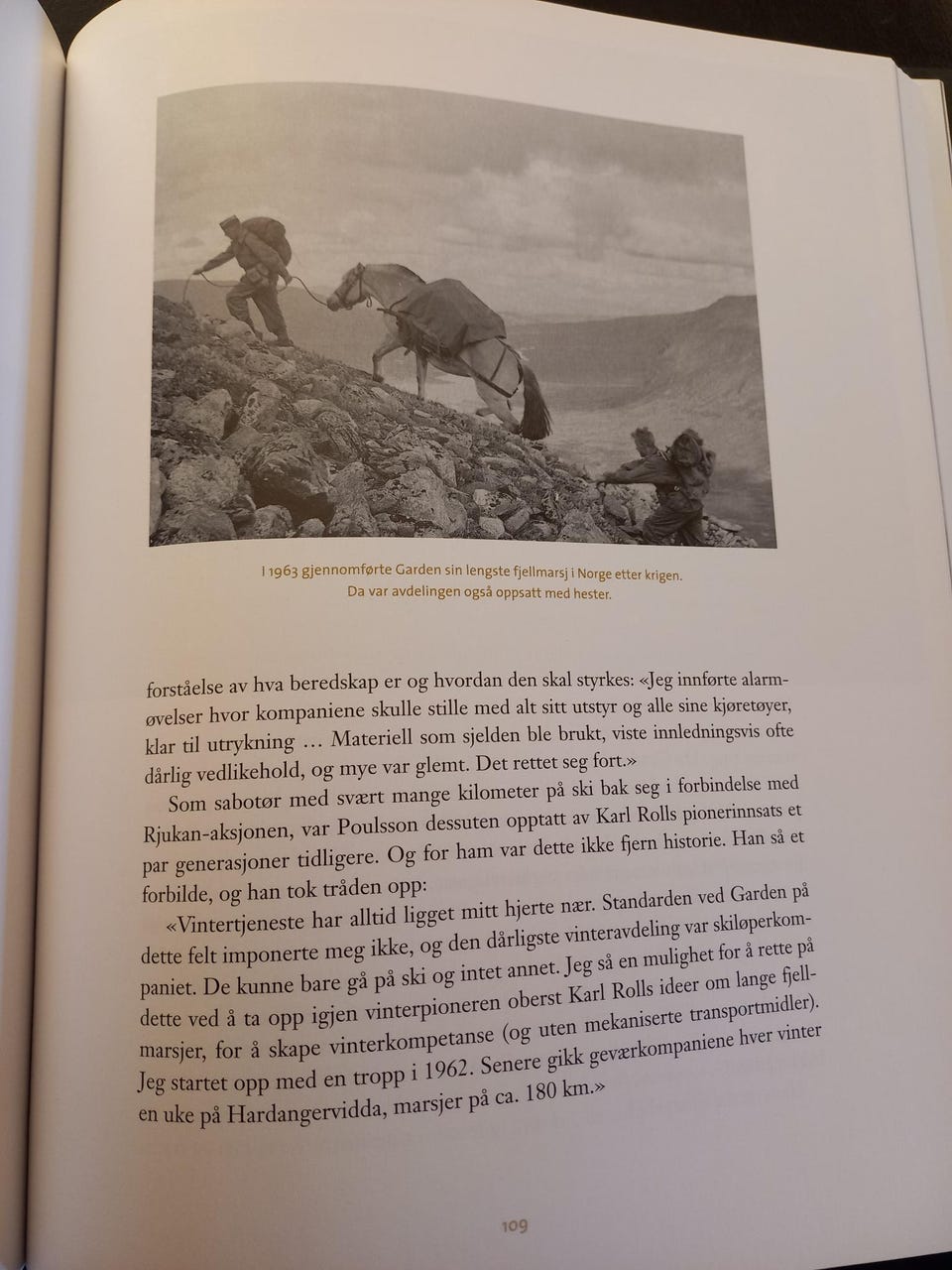 I 1963 gjennomførte Garden sin lengste fjellmarsj i Norge etter krigen.
Da var avdelingen også oppsatt med hester.

forståelse av hva beredskap er og hvordan den skal styrkes: «Jeg innførte alarmøvelser hvor kompaniene skulle stille med alt sitt utstyr og alle sine kjøretøyer, klar til utrykning … Materiell som sjelden ble brukt, viste innledningsvis ofte dårlig vedlikehold, og mye var glemt. Det rettet seg fort.»

Som sabotør med svært mange kilometer på ski bak seg i forbindelse med Rjukan-aksjonen, var Poulsson dessuten opptatt av Karl Rolls pionerinnsats et par generasjoner tidligere. Og for ham var dette ikke fjern historie. Han så et forbilde, og han tok tråden opp:

«Vintertjeneste har alltid ligget mitt hjerte nær. Standarden ved Garden på dette felt imponerte meg ikke, og den dårligste vinteravdeling var skiløperkompaniet. De kunne bare gå på ski og intet annet. Jeg så en mulighet for å rette på dette ved å ta opp igjen vinterpioneren oberst Karl Rolls ideer om lange fjellmarsjer, for å skape vinterkompetanse (og uten mekaniserte transportmidler). Jeg startet opp med en tropp i 1962. Senere gikk geværkompaniene hver vinter en uke på Hardangervidda, marsjer på ca. 180 km.»

109